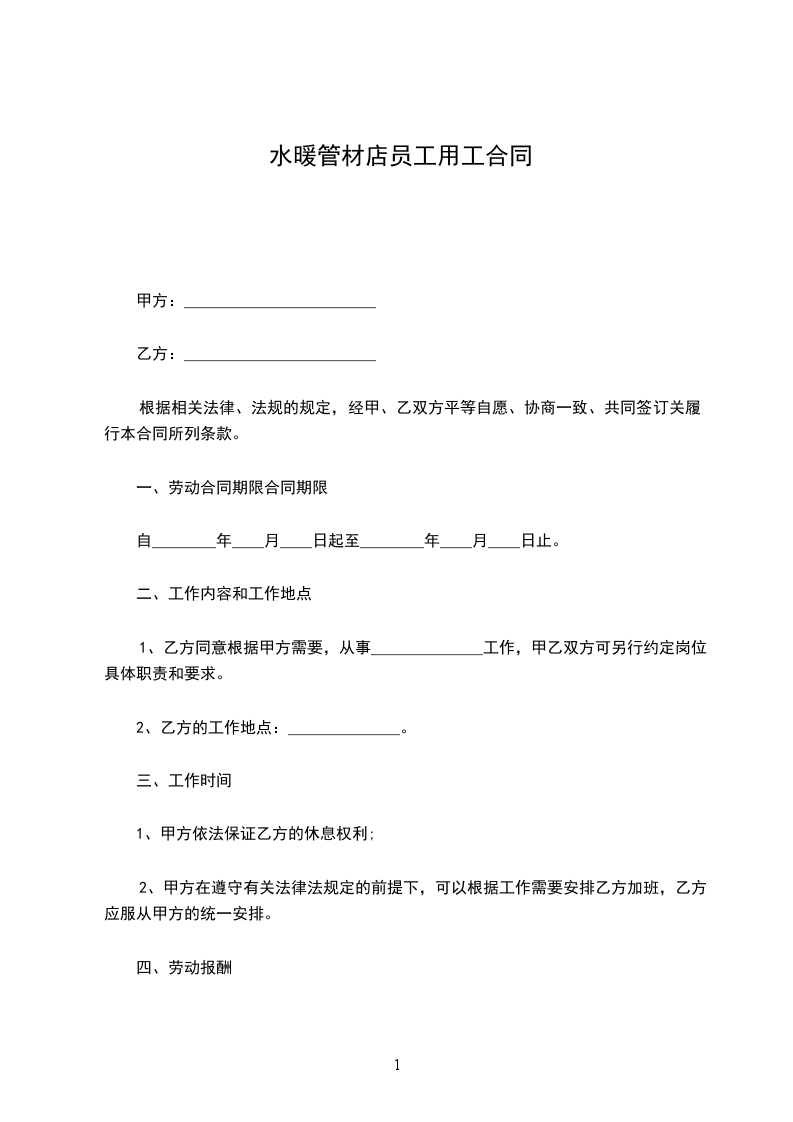 水暖管材店员工用工合同

甲方：________________________

乙方：________________________

根据相关法律、法规的规定，经甲、乙双方平等自愿、协商一致、共同签订关履行本合同所列条款。

一、劳动合同期限合同期限

自________年____月____日起至________年____月____日止。

二、工作内容和工作地点

1、乙方同意根据甲方需要，从事______________工作，甲乙双方可另行约定岗位具体职责和要求。

2、乙方的工作地点：______________。

三、工作时间

1、甲方依法保证乙方的休息权利;

2、甲方在遵守有关法律法规定的前提下，可以根据工作需要安排乙方加班，乙方应服从甲方的统一安排。

四、劳动报酬

1